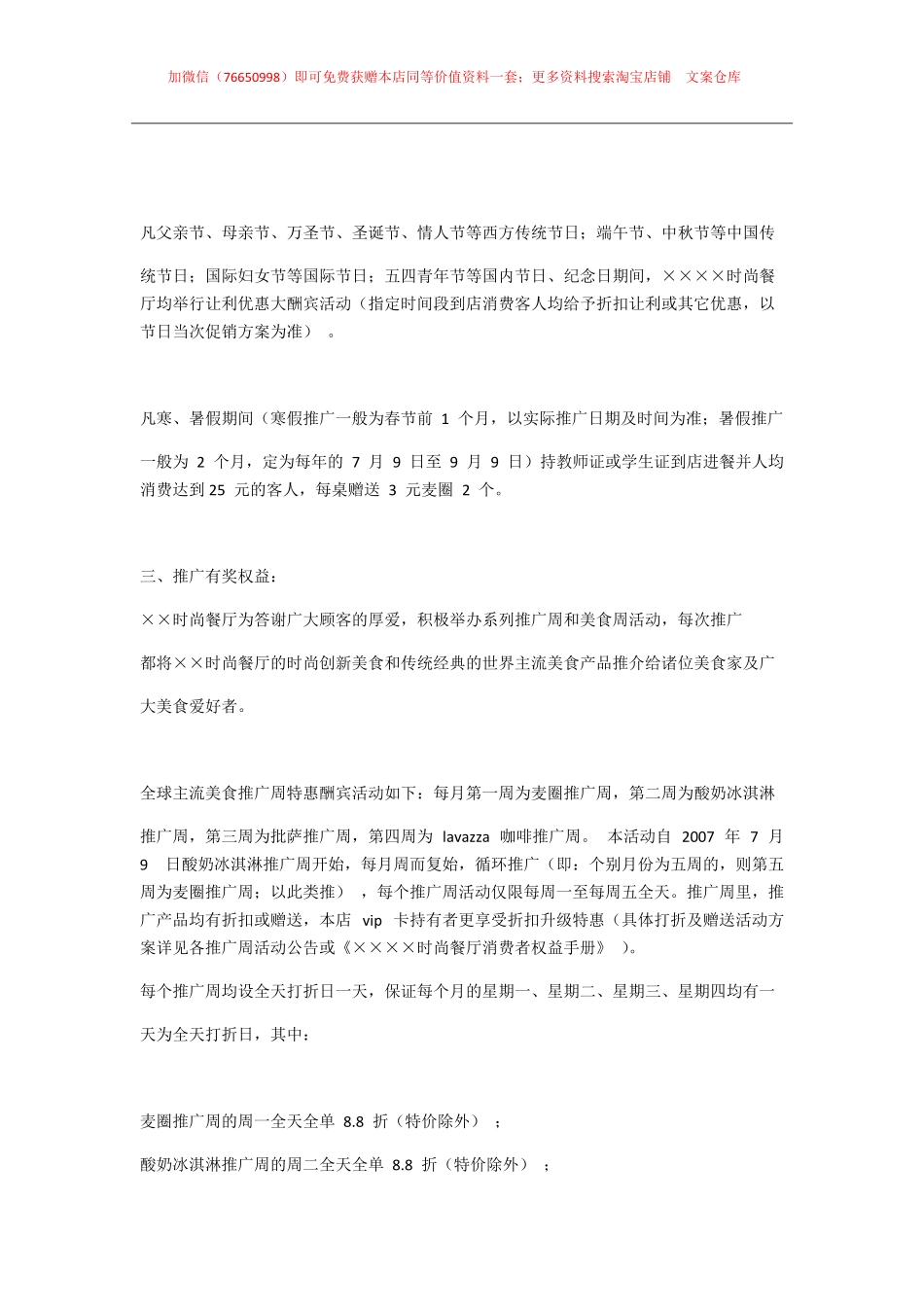 加微信（76650998）即可免费获赠本店同等价值资料一套；更多资料搜索淘宝店铺　文案仓库

凡父亲节、母亲节、万圣节、圣诞节、情人节等西方传统节日；端午节、中秋节等中国传统节日；国际妇女节等国际节日；五四青年节等国内节日、纪念日期间，××××时尚餐厅均举行让利优惠大酬宾活动（指定时间段到店消费客人均给予折扣让利或其它优惠，以节日当次促销方案为准）　。

凡寒、暑假期间（寒假推广一般为春节前 1 个月，以实际推广日期及时间为准；暑假推广一般为 2 个月，定为每年的 7 月 9 日至 9 月 9 日）持教师证或学生证到店进餐并人均消费达到 25 元的客人，每桌赠送 3 元麦圈 2 个。

三、推广有奖权益：

××时尚餐厅为答谢广大顾客的厚爱，积极举办系列推广周和美食周活动，每次推广都将××时尚餐厅的时尚创新美食和传统经典的世界主流美食产品推介给诸位美食家及广大美食爱好者。

全球主流美食推广周特惠酬宾活动如下：每月第一周为麦圈推广周，第二周为酸奶冰淇淋推广周，第三周为批萨推广周，第四周为 lavazza 咖啡推广周。　本活动自 2007 年 7 月 9 日酸奶冰淇淋推广周开始，每月周而复始，循环推广（即：个别月份为五周的，则第五周为麦圈推广周；以此类推）　，每个推广周活动仅限每周一至每周五全天。推广周里，推广产品均有折扣或赠送，本店 vip 卡持有者更享受折扣升级特惠（具体打折及赠送活动方案详见各推广周活动公告或《××××时尚餐厅消费者权益手册》　）。

每个推广周均设全天打折日一天，保证每个月的星期一、星期二、星期三、星期四均有一天为全天打折日，其中：

麦圈推广周的周一全天全单 8.8 折（特价除外）　；

酸奶冰淇淋推广周的周二全天全单 8.8 折（特价除外）　；